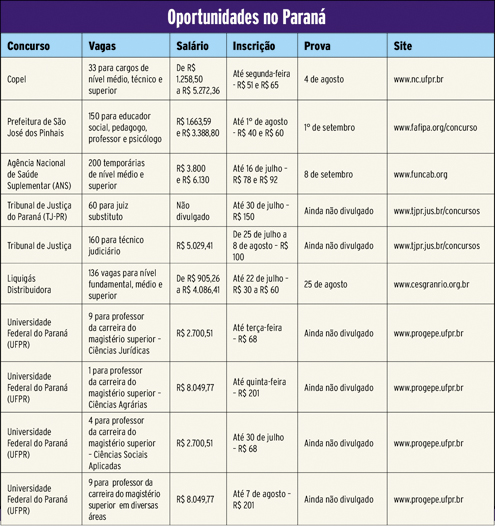 Oportunidades no Paraná

| Concurso | Vagas | Salário | Inscrição | Prova | Site |
|---|---|---|---|---|---|
| Copel | 33 para cargos de nível médio, técnico e superior | De R$ 1.258,50 a R$ 5.272,36 | Até segunda-feira - R$ 51 e R$ 65 | 4 de agosto | www.nc.ufpr.br |
| Prefeitura de São José dos Pinhais | 150 para educador social, pedagogo, professor e psicólogo | R$ 1.663,59 e R$ 3.388,80 | Até 1º de agosto - R$ 40 e R$ 60 | 1º de setembro | www.fafipa.org/concurso |
| Agência Nacional de Saúde Suplementar (ANS) | 200 temporárias de nível médio e superior | R$ 3.800 e R$ 6.130 | Até 16 de julho - R$ 78 e R$ 92 | 8 de setembro | www.funcab.org |
| Tribunal de Justiça do Paraná (TJ-PR) | 60 para juiz substituto | Não divulgado | Até 30 de julho - R$ 150 | Ainda não divulgado | www.tjpr.jus.br/concursos |
| Tribunal de Justiça | 160 para técnico judiciário | R$ 5.029,41 | De 25 de julho a 8 de agosto - R$ 100 | Ainda não divulgado | www.tjpr.jus.br/concursos |
| Liquigás Distribuidora | 136 vagas para nível fundamental, médio e superior | De R$ 905,26 a R$ 4.086,41 | Até 22 de julho - R$ 30 a R$ 60 | 25 de agosto | www.cesgranrio.org.br |
| Universidade Federal do Paraná (UFPR) | 9 para professor da carreira do magistério superior - Ciências Jurídicas | R$ 2.700,51 | Até terça-feira - R$ 68 | Ainda não divulgado | www.progepe.ufpr.br |
| Universidade Federal do Paraná (UFPR) | 1 para professor da carreira do magistério superior - Ciências Agrárias | R$ 8.049,77 | Até quinta-feira - R$ 201 | Ainda não divulgado | www.progepe.ufpr.br |
| Universidade Federal do Paraná (UFPR) | 4 para professor da carreira do magistério superior - Ciências Sociais Aplicadas | R$ 2.700,51 | Até 30 de julho - R$ 68 | Ainda não divulgado | www.progepe.ufpr.br |
| Universidade Federal do Paraná (UFPR) | 9 para professor da carreira do magistério superior em diversas áreas | R$ 8.049,77 | Até 7 de agosto - R$ 201 | Ainda não divulgado | www.progepe.ufpr.br |